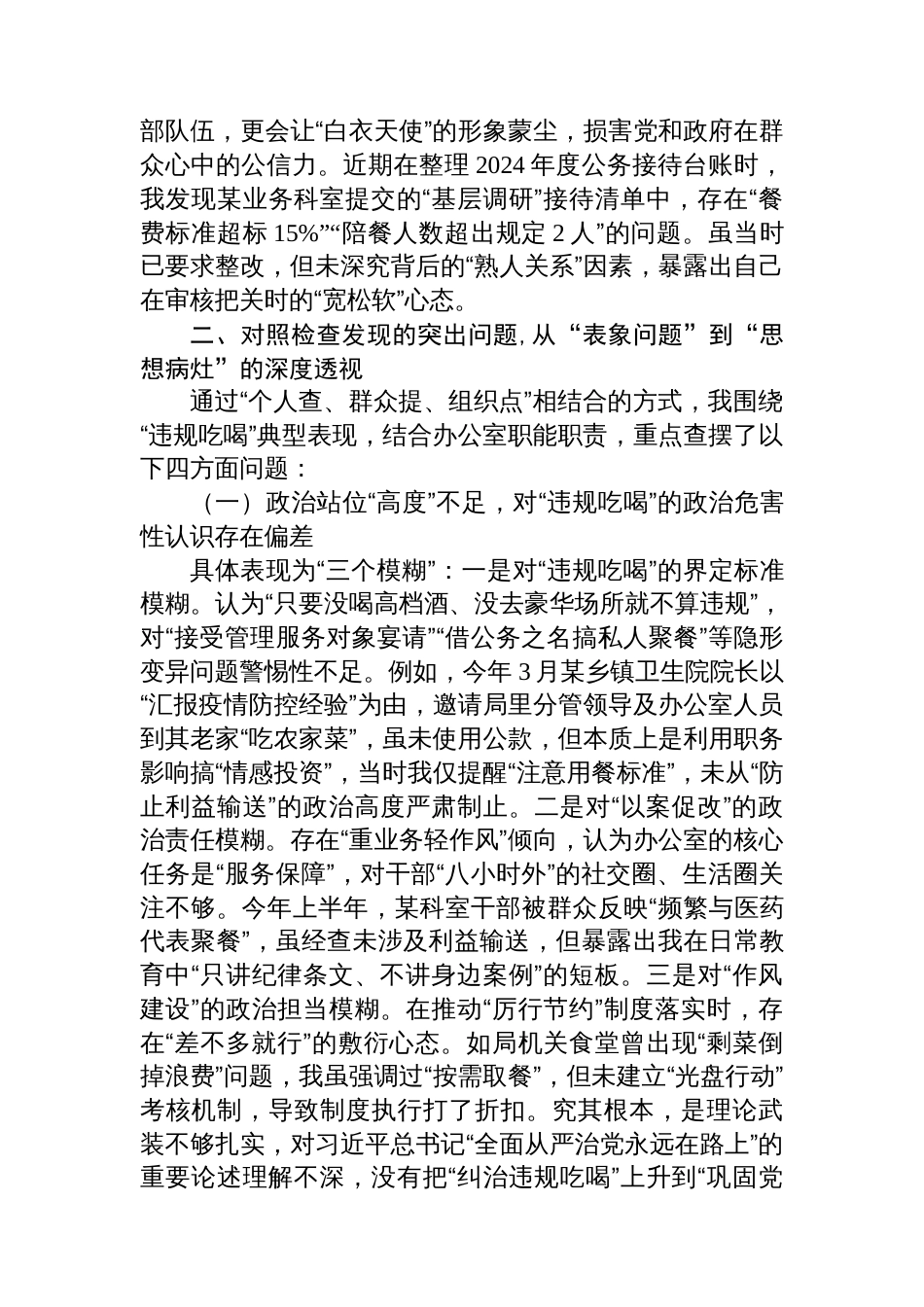 部队伍，更会让“白衣天使”的形象蒙尘，损害党和政府在群众心中的公信力。近期在整理 2024 年度公务接待台账时，我发现某业务科室提交的“基层调研”接待清单中，存在“餐费标准超标 15%”“陪餐人数超出规定 2 人”的问题。虽当时已要求整改，但未深究背后的“熟人关系”因素，暴露出自己在审核把关时的“宽松软”心态。

二、对照检查发现的突出问题，从“表象问题”到“思想病灶”的深度透视

通过“个人查、群众提、组织点”相结合的方式，我围绕“违规吃喝”典型表现，结合办公室职能职责，重点查摆了以下四方面问题：

（一）政治站位“高度”不足，对“违规吃喝”的政治危害性认识存在偏差

具体表现为“三个模糊”：一是对“违规吃喝”的界定标准模糊。认为“只要没喝高档酒、没去豪华场所就不算违规”，对“接受管理服务对象宴请”“借公务之名搞私人聚餐”等隐形变异问题警惕性不足。例如，今年 3 月某乡镇卫生院院长以“汇报疫情防控经验”为由，邀请局里分管领导及办公室人员到其老家“吃农家菜”，虽未使用公款，但本质上是利用职务影响搞“情感投资”，当时我仅提醒“注意用餐标准”，未从“防止利益输送”的政治高度严肃制止。二是对“以案促改”的政治责任模糊。存在“重业务轻作风”倾向，认为办公室的核心任务是“服务保障”，对干部“八小时外”的社交圈、生活圈关注不够。今年上半年，某科室干部被群众反映“频繁与医药代表聚餐”，虽经查未涉及利益输送，但暴露出我在日常教育中“只讲纪律条文、不讲身边案例”的短板。三是对“作风建设”的政治担当模糊。在推动“厉行节约”制度落实时，存在“差不多就行”的敷衍心态。如局机关食堂曾出现“剩菜倒掉浪费”问题，我虽强调过“按需取餐”，但未建立“光盘行动”考核机制，导致制度执行打了折扣。究其根本，是理论武装不够扎实，对习近平总书记“全面从严治党永远在路上”的重要论述理解不深，没有把“纠治违规吃喝”上升到“巩固党